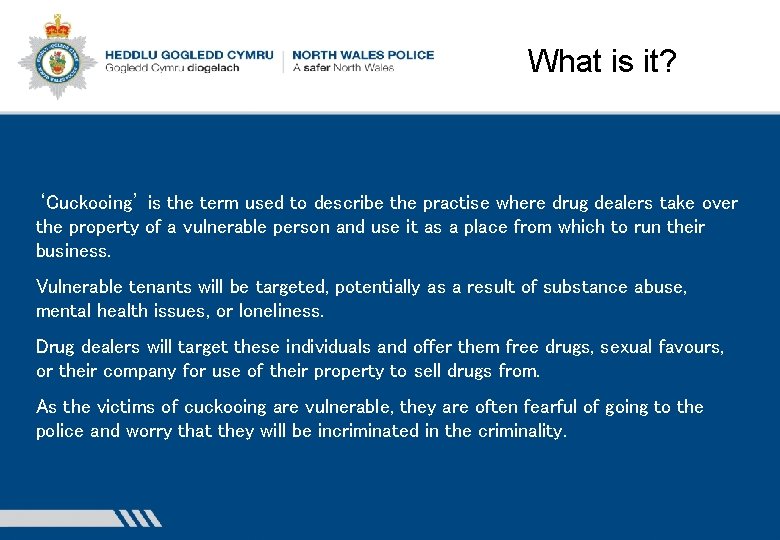 HEDDLU GOGLEDD CYMRU
Gogledd Cymru diogelach

NORTH WALES POLICE
A safer North Wales

What is it?

'Cuckooing' is the term used to describe the practise where drug dealers take over the property of a vulnerable person and use it as a place from which to run their business.

Vulnerable tenants will be targeted, potentially as a result of substance abuse, mental health issues, or loneliness.

Drug dealers will target these individuals and offer them free drugs, sexual favours, or their company for use of their property to sell drugs from.

As the victims of cuckooing are vulnerable, they are often fearful of going to the police and worry that they will be incriminated in the criminality.